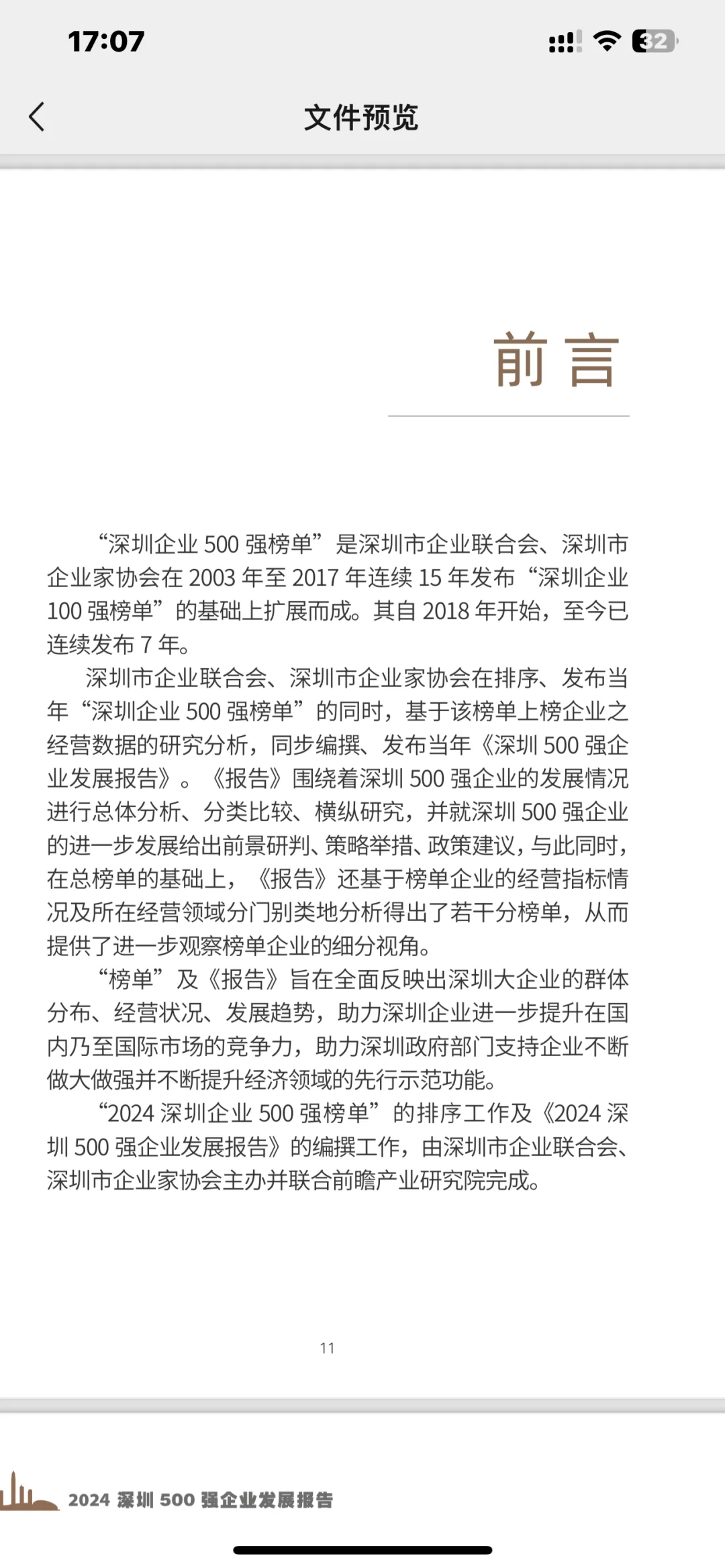 17:07

32

文件预览

前言

“深圳企业 500 强榜单”是深圳市企业联合会、深圳市企业家协会在 2003 年至 2017 年连续 15 年发布“深圳企业 100 强榜单”的基础上扩展而成。其自 2018 年开始，至今已连续发布 7 年。

深圳市企业联合会、深圳市企业家协会在排序、发布当年“深圳企业 500 强榜单”的同时，基于该榜单上榜企业之经营数据的研究分析，同步编撰、发布当年《深圳 500 强企业发展报告》。《报告》围绕着深圳 500 强企业的发展情况进行总体分析、分类比较、横纵研究，并就深圳 500 强企业的进一步发展给出前景研判、策略举措、政策建议，与此同时，在总榜单的基础上，《报告》还基于榜单企业的经营指标情况及所在经营领域分门别类地分析得出了若干分榜单，从而提供了进一步观察榜单企业的细分视角。

“榜单”及《报告》旨在全面反映出深圳大企业的群体分布、经营状况、发展趋势，助力深圳企业进一步提升在国内乃至国际市场的竞争力，助力深圳政府部门支持企业不断做大做强并不断提升经济领域的先行示范功能。

“2024 深圳企业 500 强榜单”的排序工作及《2024 深圳 500 强企业发展报告》的编撰工作，由深圳市企业联合会、深圳市企业家协会主办并联合前瞻产业研究院完成。

11

2024 深圳 500 强企业发展报告